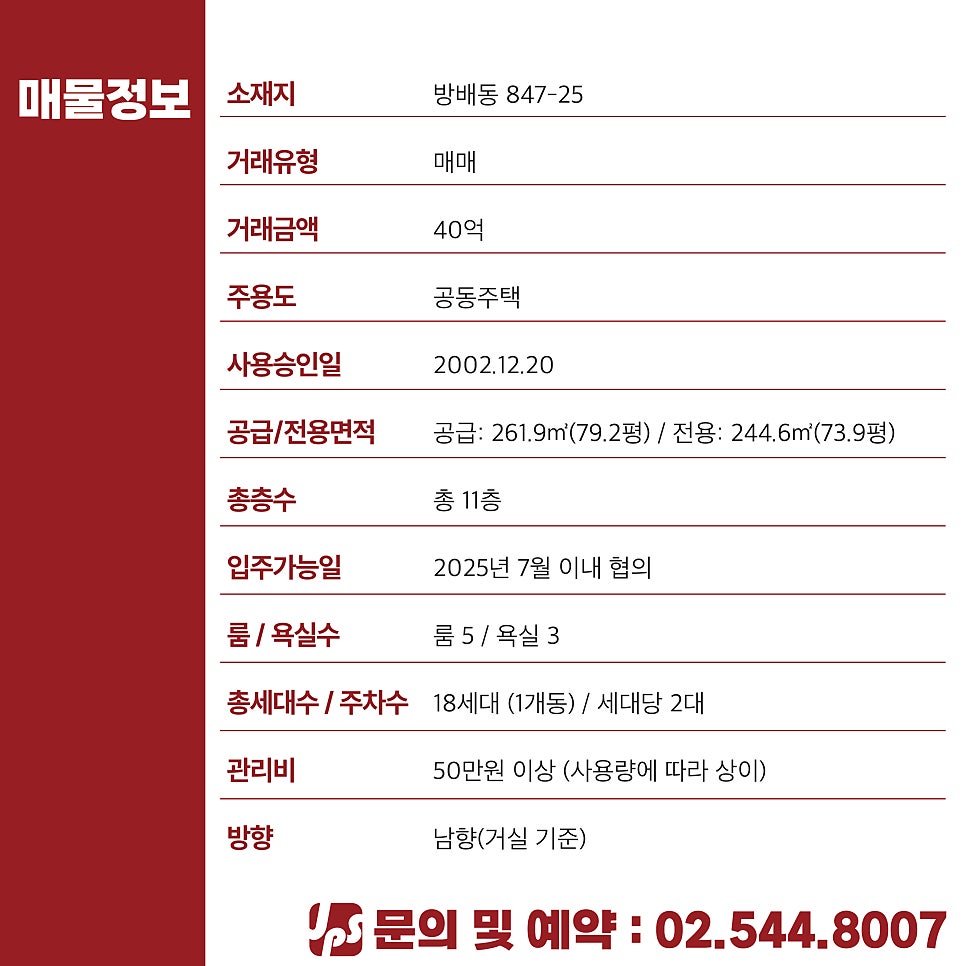 매물정보

| 소재지 | 방배동 847-25 |
|---|---|
| 거래유형 | 매매 |
| 거래금액 | 40억 |
| 주용도 | 공동주택 |
| 사용승인일 | 2002.12.20 |
| 공급/전용면적 | 공급: 261.9㎡(79.2평) / 전용: 244.6㎡(73.9평) |
| 총층수 | 총 11층 |
| 입주가능일 | 2025년 7월 이내 협의 |
| 룸 / 욕실수 | 룸 5 / 욕실 3 |
| 총세대수 / 주차수 | 18세대 (1개동) / 세대당 2대 |
| 관리비 | 50만원 이상 (사용량에 따라 상이) |
| 방향 | 남향(거실 기준) |

문의 및 예약 : 02.544.8007